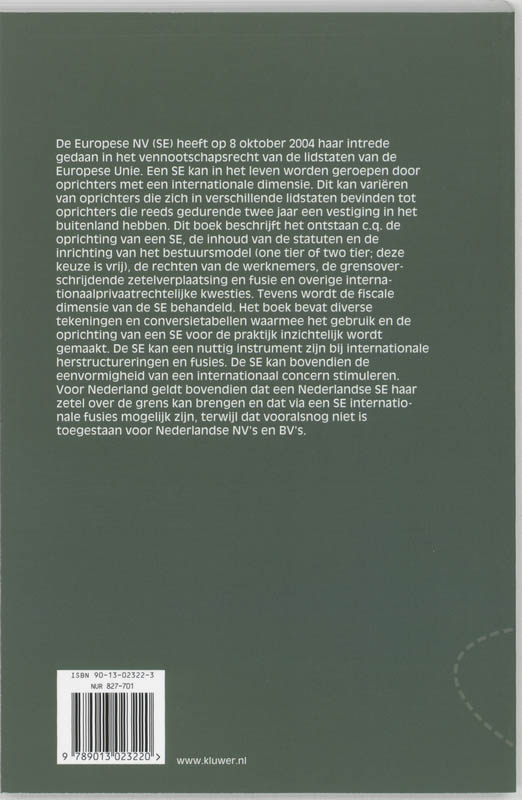 De Europese NV (SE) heeft op 8 oktober 2004 haar intrede gedaan in het vennootschapsrecht van de lidstaten van de Europese Unie. Een SE kan in het leven worden geroepen door oprichters met een internationale dimensie. Dit kan variëren van oprichters die zich in verschillende lidstaten bevinden tot oprichters die reeds gedurende twee jaar een vestiging in het buitenland hebben. Dit boek beschrijft het ontstaan c.q. de oprichting van een SE, de inhoud van de statuten en de inrichting van het bestuursmodel (one tier of two tier; deze keuze is vrij), de rechten van de werknemers, de grensoverschrijdende zetelverplaatsing en fusie en overige internationaalprivaatrechtelijke kwesties. Tevens wordt de fiscale dimensie van de SE behandeld. Het boek bevat diverse tekeningen en conversietabellen waarmee het gebruik en de oprichting van een SE voor de praktijk inzichtelijk wordt gemaakt. De SE kan een nuttig instrument zijn bij internationale herstructureringen en fusies. De SE kan bovendien de eenvormigheid van een internationaal concern stimuleren. Voor Nederland geldt bovendien dat een Nederlandse SE haar zetel over de grens kan brengen en dat via een SE internationale fusies mogelijk zijn, terwijl dat vooralsnog niet is toegestaan voor Nederlandse NV's en BV's.

ISBN 90-13-02322-3
NUR 827-701

9 789013 023220 >

www.kluwer.nl